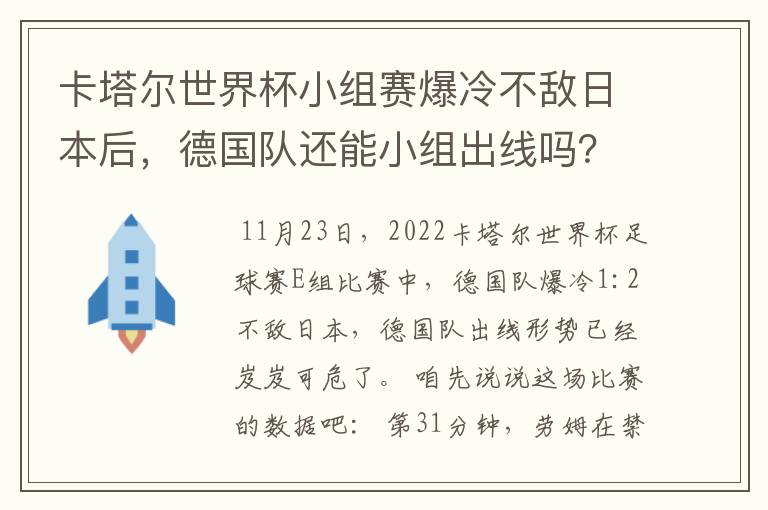 卡塔尔世界杯小组赛爆冷不敌日本后，德国队还能小组出线吗?

11月23日，2022卡塔尔世界杯足球赛E组比赛中，德国队爆冷1：2不敌日本，德国队出线形势已经岌岌可危了。咱先说说这场比赛的数据吧：第31分钟，劳姆在禁